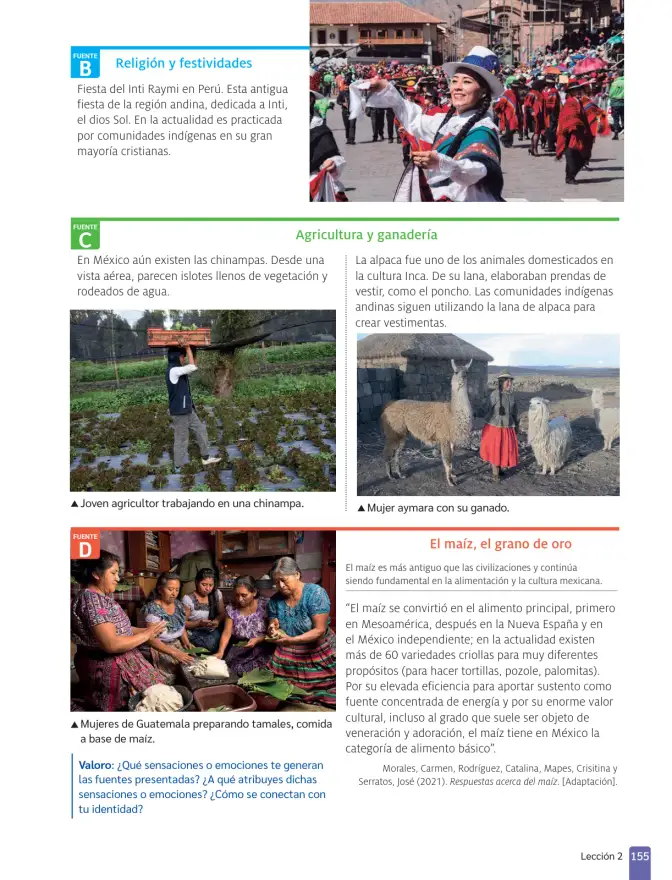 FUENTE
B
Religión y festividades

Fiesta del Inti Raymi en Perú. Esta antigua fiesta de la región andina, dedicada a Inti, el dios Sol. En la actualidad es practicada por comunidades indígenas en su gran mayoría cristianas.

FUENTE
C
Agricultura y ganadería

En México aún existen las chinampas. Desde una vista aérea, parecen islotes llenos de vegetación y rodeados de agua.

▲ Joven agricultor trabajando en una chinampa.

La alpaca fue uno de los animales domesticados en la cultura Inca. De su lana, elaboraban prendas de vestir, como el poncho. Las comunidades indígenas andinas siguen utilizando la lana de alpaca para crear vestimentas.

▲ Mujer aymara con su ganado.

FUENTE
D

▲ Mujeres de Guatemala preparando tamales, comida a base de maíz.

Valoro: ¿Qué sensaciones o emociones te generan las fuentes presentadas? ¿A qué atribuyes dichas sensaciones o emociones? ¿Cómo se conectan con tu identidad?

El maíz, el grano de oro

El maíz es más antiguo que las civilizaciones y continúa siendo fundamental en la alimentación y la cultura mexicana.

"El maíz se convirtió en el alimento principal, primero en Mesoamérica, después en la Nueva España y en el México independiente; en la actualidad existen más de 60 variedades criollas para muy diferentes propósitos (para hacer tortillas, pozole, palomitas). Por su elevada eficiencia para aportar sustento como fuente concentrada de energía y por su enorme valor cultural, incluso al grado que suele ser objeto de veneración y adoración, el maíz tiene en México la categoría de alimento básico".

Morales, Carmen, Rodríguez, Catalina, Mapes, Crisitina y Serratos, José (2021). Respuestas acerca del maíz. [Adaptación].

Lección 2 155